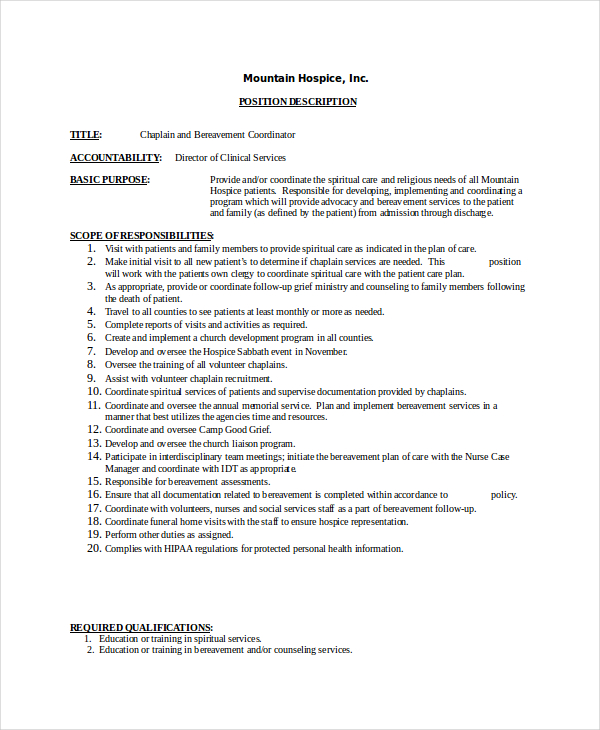 Mountain Hospice, Inc.

POSITION DESCRIPTION

TITLE: Chaplain and Bereavement Coordinator

ACCOUNTABILITY: Director of Clinical Services

BASIC PURPOSE: Provide and/or coordinate the spiritual care and religious needs of all Mountain Hospice patients. Responsible for developing, implementing and coordinating a program which will provide advocacy and bereavement services to the patient and family (as defined by the patient) from admission through discharge.

SCOPE OF RESPONSIBILITIES:
1. Visit with patients and family members to provide spiritual care as indicated in the plan of care.
2. Make initial visit to all new patient's to determine if chaplain services are needed. This position will work with the patients own clergy to coordinate spiritual care with the patient care plan.
3. As appropriate, provide or coordinate follow-up grief ministry and counseling to family members following the death of patient.
4. Travel to all counties to see patients at least monthly or more as needed.
5. Complete reports of visits and activities as required.
6. Create and implement a church development program in all counties.
7. Develop and oversee the Hospice Sabbath event in November.
8. Oversee the training of all volunteer chaplains.
9. Assist with volunteer chaplain recruitment.
10. Coordinate spiritual services of patients and supervise documentation provided by chaplains.
11. Coordinate and oversee the annual memorial service. Plan and implement bereavement services in a manner that best utilizes the agencies time and resources.
12. Coordinate and oversee Camp Good Grief.
13. Develop and oversee the church liaison program.
14. Participate in interdisciplinary team meetings; initiate the bereavement plan of care with the Nurse Case Manager and coordinate with IDT as appropriate.
15. Responsible for bereavement assessments.
16. Ensure that all documentation related to bereavement is completed within accordance to policy.
17. Coordinate with volunteers, nurses and social services staff as a part of bereavement follow-up.
18. Coordinate funeral home visits with the staff to ensure hospice representation.
19. Perform other duties as assigned.
20. Complies with HIPAA regulations for protected personal health information.

REQUIRED QUALIFICATIONS:
1. Education or training in spiritual services.
2. Education or training in bereavement and/or counseling services.